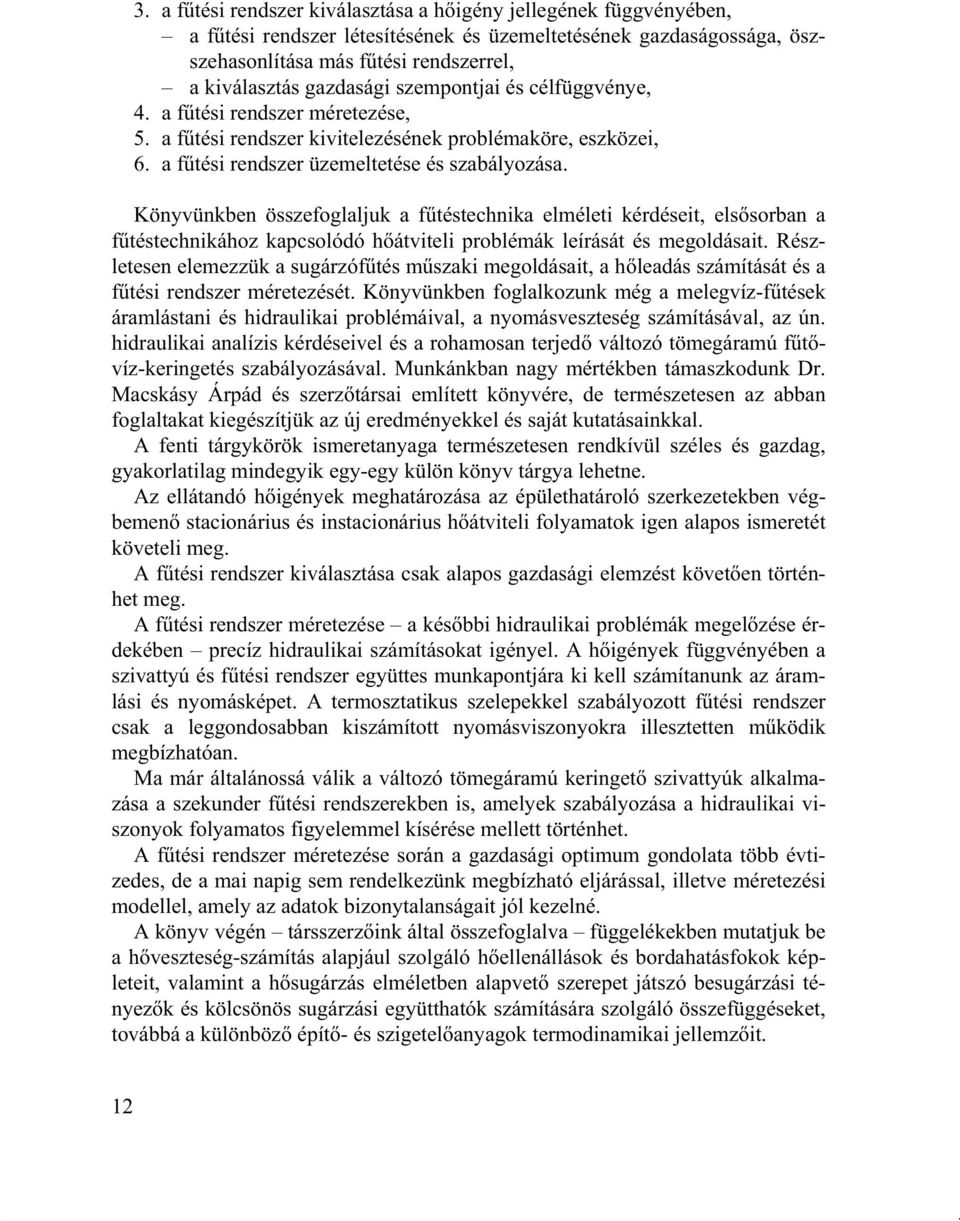 3. a fűtési rendszer kiválasztása a hőigény jellegének függvényében,
– a fűtési rendszer létesítésének és üzemeltetésének gazdaságossága, összehasonlítása más fűtési rendszerrel,
– a kiválasztás gazdasági szempontjai és célfüggvénye,
4. a fűtési rendszer méretezése,
5. a fűtési rendszer kivitelezésének problémaköre, eszközei,
6. a fűtési rendszer üzemeltetése és szabályozása.

Könyvünkben összefoglaljuk a fűtéstechnika elméleti kérdéseit, elsősorban a fűtéstechnikához kapcsolódó hőátviteli problémák leírását és megoldásait. Részletesen elemezzük a sugárzófűtés műszaki megoldásait, a hőleadás számítását és a fűtési rendszer méretezését. Könyvünkben foglalkozunk még a melegvíz-fűtések áramlástani és hidraulikai problémáival, a nyomásveszteség számításával, az ún. hidraulikai analízis kérdéseivel és a rohamosan terjedő változó tömegáramú fűtővíz-keringetés szabályozásával. Munkánkban nagy mértékben támaszkodunk Dr. Macskásy Árpád és szerzőtársai említett könyvére, de természetesen az abban foglaltakat kiegészítjük az új eredményekkel és saját kutatásainkkal.

A fenti tárgykörök ismeretanyaga természetesen rendkívül széles és gazdag, gyakorlatilag mindegyik egy-egy külön könyv tárgya lehetne.

Az ellátandó hőigények meghatározása az épülethatároló szerkezetekben végbemenő stacionárius és instacionárius hőátviteli folyamatok igen alapos ismeretét követeli meg.

A fűtési rendszer kiválasztása csak alapos gazdasági elemzést követően történhet meg.

A fűtési rendszer méretezése – a későbbi hidraulikai problémák megelőzése érdekében – precíz hidraulikai számításokat igényel. A hőigények függvényében a szivattyú és fűtési rendszer együttes munkapontjára ki kell számítanunk az áramlási és nyomásképet. A termosztatikus szelepekkel szabályozott fűtési rendszer csak a leggondosabban kiszámított nyomásviszonyokra illesztetten működik megbízhatóan.

Ma már általánossá válik a változó tömegáramú keringető szivattyúk alkalmazása a szekunder fűtési rendszerekben is, amelyek szabályozása a hidraulikai viszonyok folyamatos figyelemmel kísérése mellett történhet.

A fűtési rendszer méretezése során a gazdasági optimum gondolata több évtizedes, de a mai napig sem rendelkezünk megbízható eljárással, illetve méretezési modellel, amely az adatok bizonytalanságait jól kezelné.

A könyv végén – társszerzőink által összefoglalva – függelékekben mutatjuk be a hőveszteség-számítás alapjául szolgáló hőellenállások és bordahatásfokok képleteit, valamint a hősugárzás elméletben alapvető szerepet játszó besugárzási tényezők és kölcsönös sugárzási együtthatók számítására szolgáló összefüggéseket, továbbá a különböző építő- és szigetelőanyagok termodinamikai jellemzőit.

12